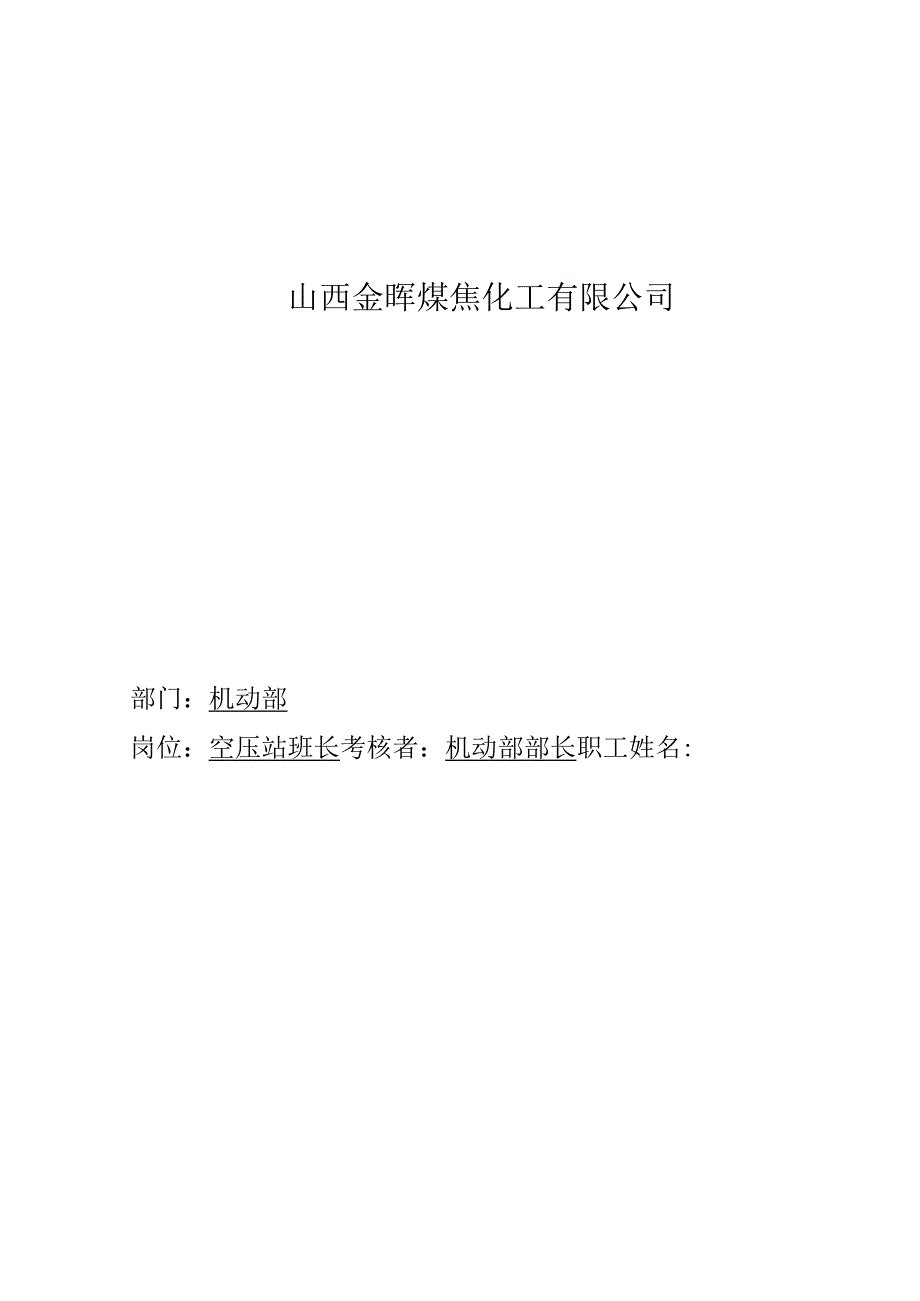 山西金晖煤焦化工有限公司

部门：机动部

岗位：空压站班长考核者：机动部部长职工姓名：